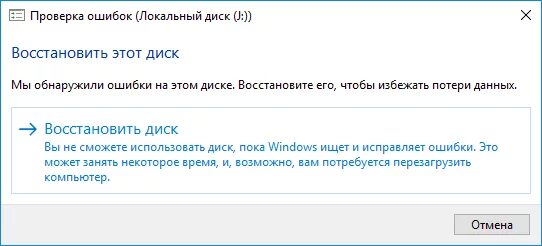 Проверка ошибок (Локальный диск (J:))

Восстановить этот диск

Мы обнаружили ошибки на этом диске. Восстановите его, чтобы избежать потери данных.

→ Восстановить диск
Вы не сможете использовать диск, пока Windows ищет и исправляет ошибки. Это может занять некоторое время, и, возможно, вам потребуется перезагрузить компьютер.

Отмена